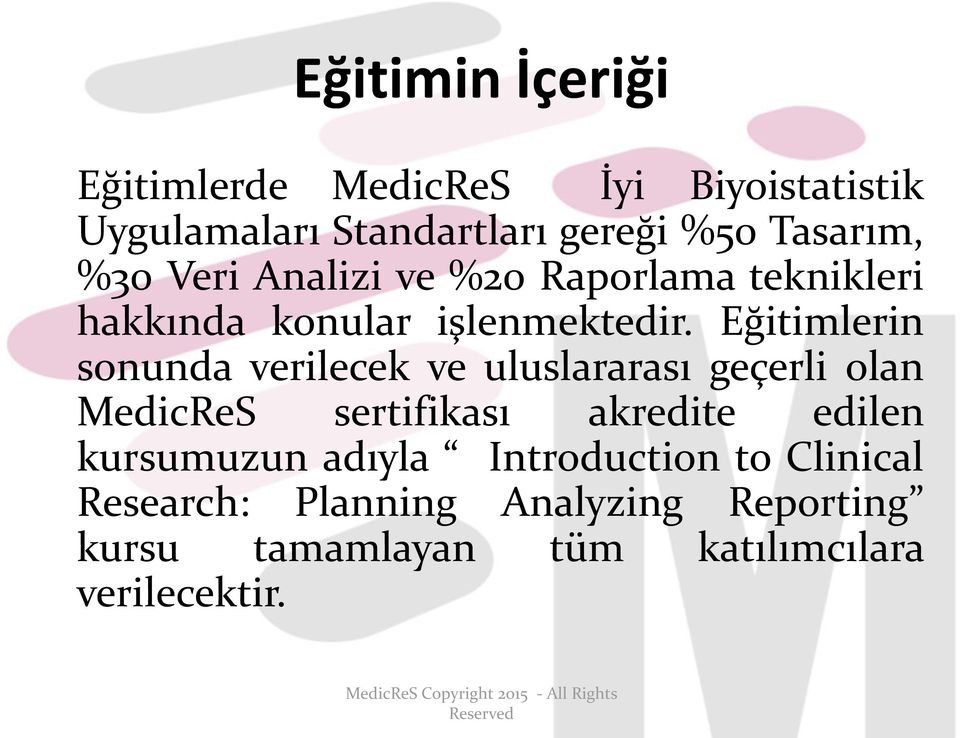 Eğitimin İçeriği

Eğitimlerde MedicReS İyi Biyoistatistik Uygulamaları Standartları gereği %50 Tasarım, %30 Veri Analizi ve %20 Raporlama teknikleri hakkında konular işlenmektedir. Eğitimlerin sonunda verilecek ve uluslararası geçerli olan MedicReS sertifikası akredite edilen kursumuzun adıyla “ Introduction to Clinical Research: Planning Analyzing Reporting” kursu tamamlayan tüm katılımcılara verilecektir.

MedicReS Copyright 2015 - All Rights Reserved